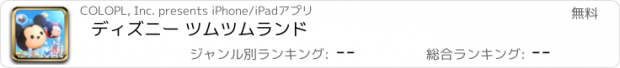 COLOPL, Inc. presents iPhone/iPadアプリ

無料

ディズニー ツムツムランド

ジャンル別ランキング: --

総合ランキング: --